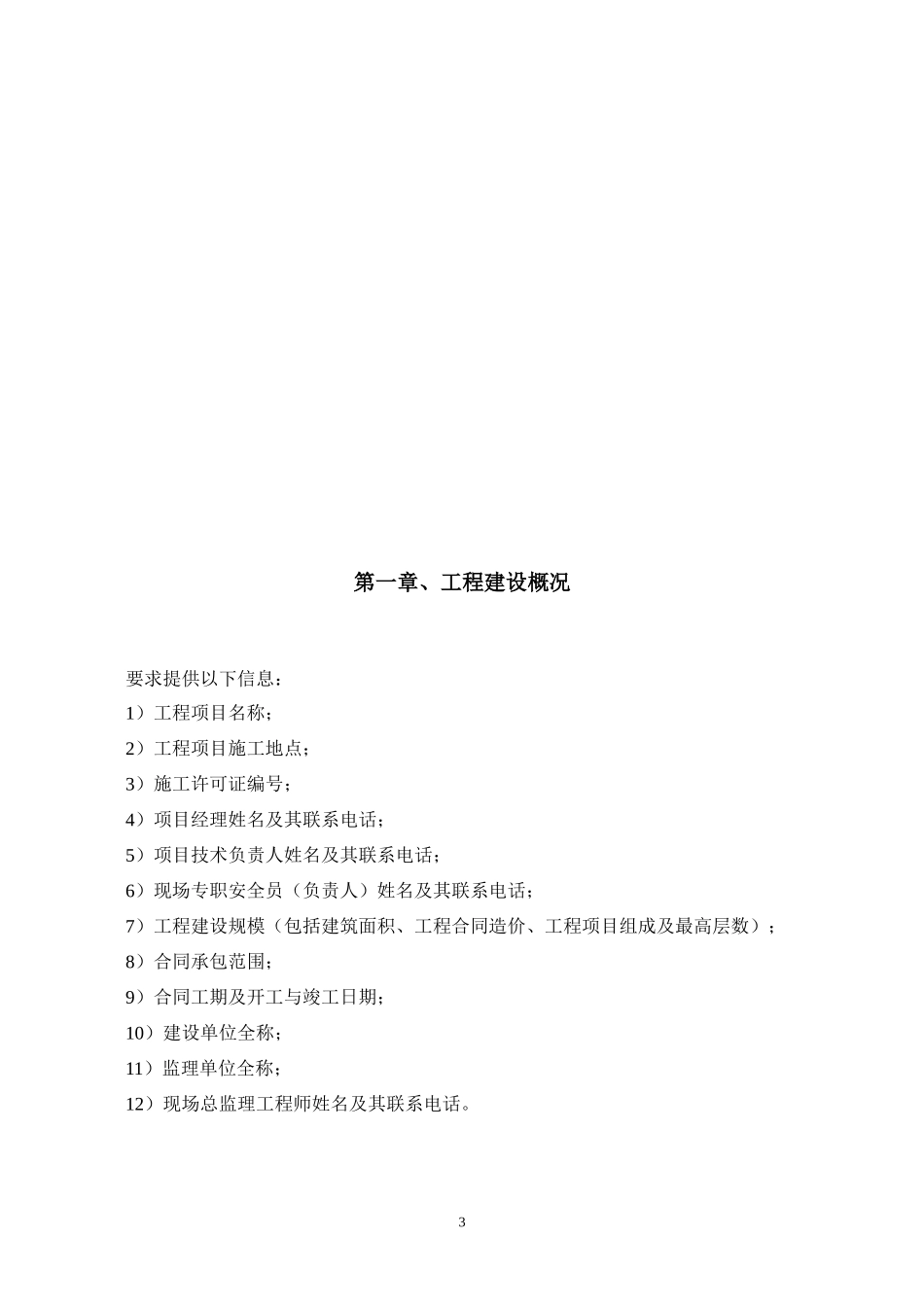 第一章、工程建设概况

要求提供以下信息：

1）工程项目名称；

2）工程项目施工地点；

3）施工许可证编号；

4）项目经理姓名及其联系电话；

5）项目技术负责人姓名及其联系电话；

6）现场专职安全员（负责人）姓名及其联系电话；

7）工程建设规模（包括建筑面积、工程合同造价、工程项目组成及最高层数）；

8）合同承包范围；

9）合同工期及开工与竣工日期；

10）建设单位全称；

11）监理单位全称；

12）现场总监理工程师姓名及其联系电话。

3